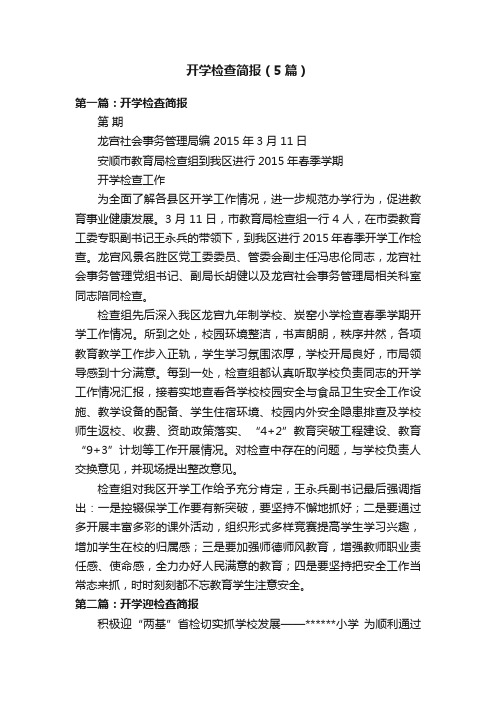 开学检查简报（5篇）

第一篇：开学检查简报

第 期

龙宫社会事务管理局编 2015 年 3 月 11 日

安顺市教育局检查组到我区进行 2015 年春季学期

开学检查工作

为全面了解各县区开学工作情况，进一步规范办学行为，促进教育事业健康发展。3 月 11 日，市教育局检查组一行 4 人，在市委教育工委专职副书记王永兵的带领下，到我区进行 2015 年春季开学工作检查。龙宫风景名胜区党工委委员、管委会副主任冯忠伦同志，龙宫社会事务管理党组书记、副局长胡健以及龙宫社会事务管理局相关科室同志陪同检查。

检查组先后深入我区龙宫九年制学校、炭窑小学检查春季学期开学工作情况。所到之处，校园环境整洁，书声朗朗，秩序井然，各项教育教学工作步入正轨，学生学习氛围浓厚，学校开局良好，市局领导感到十分满意。每到一处，检查组都认真听取学校负责同志的开学工作情况汇报，接着实地查看各学校校园安全与食品卫生安全工作设施、教学设备的配备、学生住宿环境、校园内外安全隐患排查及学校师生返校、收费、资助政策落实、“4+2”教育突破工程建设、教育“9+3”计划等工作开展情况。对检查中存在的问题，与学校负责人交换意见，并现场提出整改意见。

检查组对我区开学工作给予充分肯定，王永兵副书记最后强调指出：一是控辍保学工作要有新突破，要坚持不懈地抓好；二是要通过多开展丰富多彩的课外活动，组织形式多样竞赛提高学生学习兴趣，增加学生在校的归属感；三是要加强师德师风教育，增强教师职业责任感、使命感，全力办好人民满意的教育；四是要坚持把安全工作当常态来抓，时时刻刻都不忘教育学生注意安全。

第二篇：开学迎检查简报

积极迎“两基”省检切实抓学校发展——******小学 为顺利通过